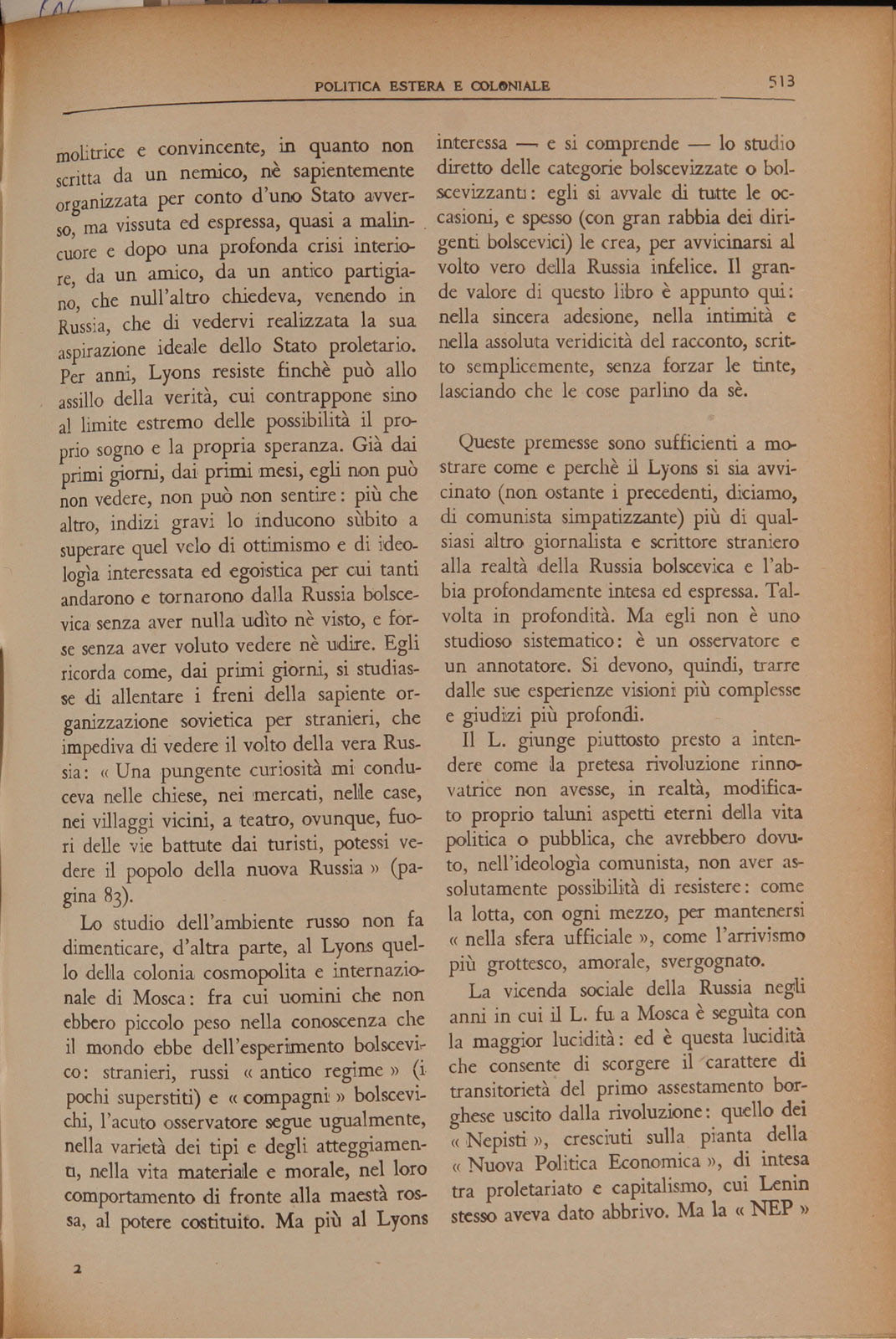 POLITICA ESTERA E COLONIALE 513

molitrice e convincente, in quanto non scritta da un nemico, nè sapientemente organizzata per conto d'uno Stato avverso, ma vissuta ed espressa, quasi a malincuore e dopo una profonda crisi interiore, da un amico, da un antico partigiano, che null'altro chiedeva, venendo in Russia, che di vedervi realizzata la sua aspirazione ideale dello Stato proletario. Per anni, Lyons resiste finchè può allo assillo della verità, cui contrappone sino al limite estremo delle possibilità il proprio sogno e la propria speranza. Già dai primi giorni, dai primi mesi, egli non può non vedere, non può non sentire: più che altro, indizi gravi lo inducono sùbito a superare quel velo di ottimismo e di ideologìa interessata ed egoistica per cui tanti andarono e tornarono dalla Russia bolscevica senza aver nulla udìto nè visto, e forse senza aver voluto vedere nè udire. Egli ricorda come, dai primi giorni, si studiasse di allentare i freni della sapiente organizzazione sovietica per stranieri, che impediva di vedere il volto della vera Russia: « Una pungente curiosità mi conduceva nelle chiese, nei mercati, nelle case, nei villaggi vicini, a teatro, ovunque, fuori delle vie battute dai turisti, potessi vedere il popolo della nuova Russia » (pagina 83).

Lo studio dell'ambiente russo non fa dimenticare, d'altra parte, al Lyons quello della colonia cosmopolita e internazionale di Mosca: fra cui uomini che non ebbero piccolo peso nella conoscenza che il mondo ebbe dell'esperimento bolscevico: stranieri, russi « antico regime » (i pochi superstiti) e « compagni » bolscevichi, l'acuto osservatore segue ugualmente, nella varietà dei tipi e degli atteggiamenti, nella vita materiale e morale, nel loro comportamento di fronte alla maestà rossa, al potere costituito. Ma più al Lyons interessa — e si comprende — lo studio diretto delle categorie bolscevizzate o bolscevizzanti: egli si avvale di tutte le occasioni, e spesso (con gran rabbia dei dirigenti bolscevici) le crea, per avvicinarsi al volto vero della Russia infelice. Il grande valore di questo libro è appunto qui: nella sincera adesione, nella intimità e nella assoluta veridicità del racconto, scritto semplicemente, senza forzar le tinte, lasciando che le cose parlino da sè.

Queste premesse sono sufficienti a mostrare come e perchè il Lyons si sia avvicinato (non ostante i precedenti, diciamo, di comunista simpatizzante) più di qualsiasi altro giornalista e scrittore straniero alla realtà della Russia bolscevica e l'abbia profondamente intesa ed espressa. Talvolta in profondità. Ma egli non è uno studioso sistematico: è un osservatore e un annotatore. Si devono, quindi, trarre dalle sue esperienze visioni più complesse e giudizi più profondi.

Il L. giunge piuttosto presto a intendere come la pretesa rivoluzione rinnovatrice non avesse, in realtà, modificato proprio taluni aspetti eterni della vita politica o pubblica, che avrebbero dovuto, nell'ideologìa comunista, non aver assolutamente possibilità di resistere: come la lotta, con ogni mezzo, per mantenersi « nella sfera ufficiale », come l'arrivismo più grottesco, amorale, svergognato.

La vicenda sociale della Russia negli anni in cui il L. fu a Mosca è seguìta con la maggior lucidità: ed è questa lucidità che consente di scorgere il carattere di transitorietà del primo assestamento borghese uscito dalla rivoluzione: quello dei « Nepisti », cresciuti sulla pianta della « Nuova Politica Economica », di intesa tra proletariato e capitalismo, cui Lenin stesso aveva dato abbrivo. Ma la « NEP »

2